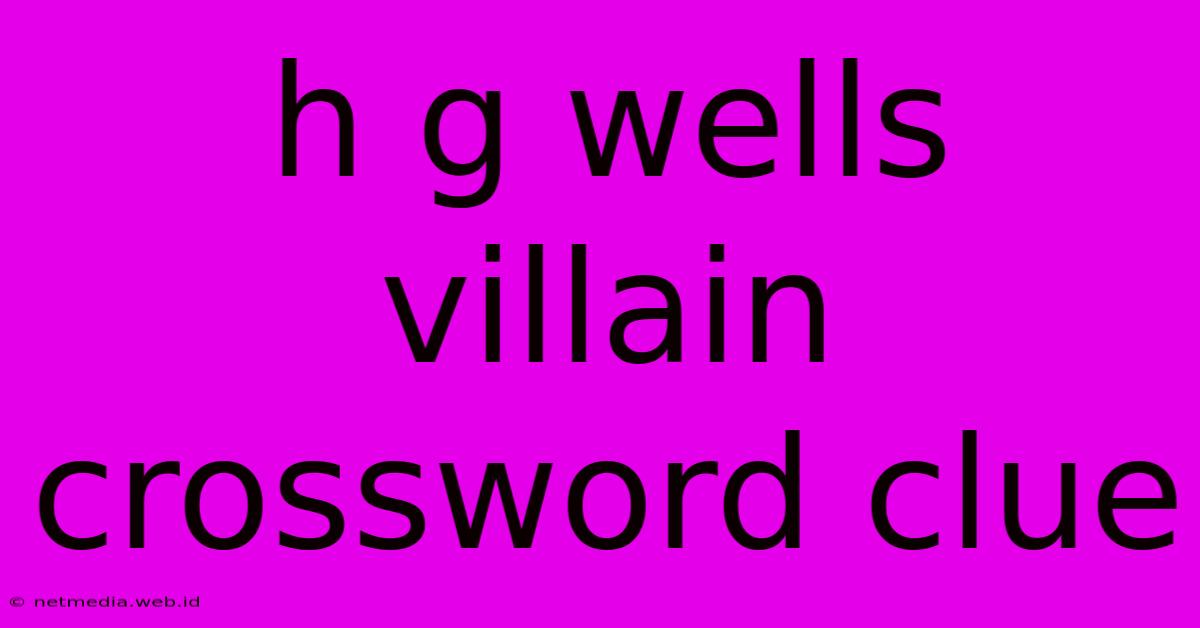 h g wells villain crossword clue

© netmedia.web.id